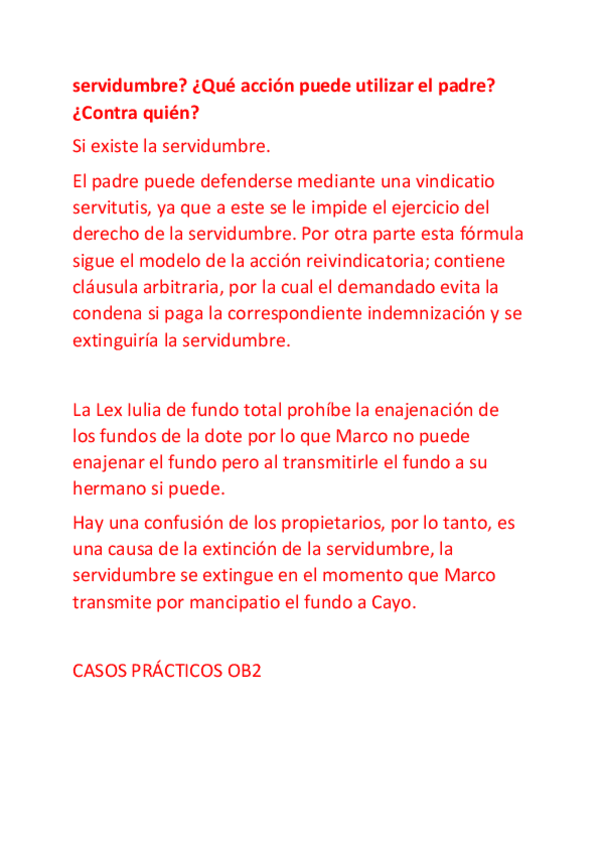 servidumbre? ¿Qué acción puede utilizar el padre? ¿Contra quién?

Si existe la servidumbre.

El padre puede defenderse mediante una vindicatio servitutis, ya que a este se le impide el ejercicio del derecho de la servidumbre. Por otra parte esta fórmula sigue el modelo de la acción reivindicatoria; contiene cláusula arbitraria, por la cual el demandado evita la condena si paga la correspondiente indemnización y se extinguiría la servidumbre.

La Lex Iulia de fundo total prohíbe la enajenación de los fundos de la dote por lo que Marco no puede enajenar el fundo pero al transmitirle el fundo a su hermano si puede.

Hay una confusión de los propietarios, por lo tanto, es una causa de la extinción de la servidumbre, la servidumbre se extingue en el momento que Marco transmite por mancipatio el fundo a Cayo.

CASOS PRÁCTICOS OB2